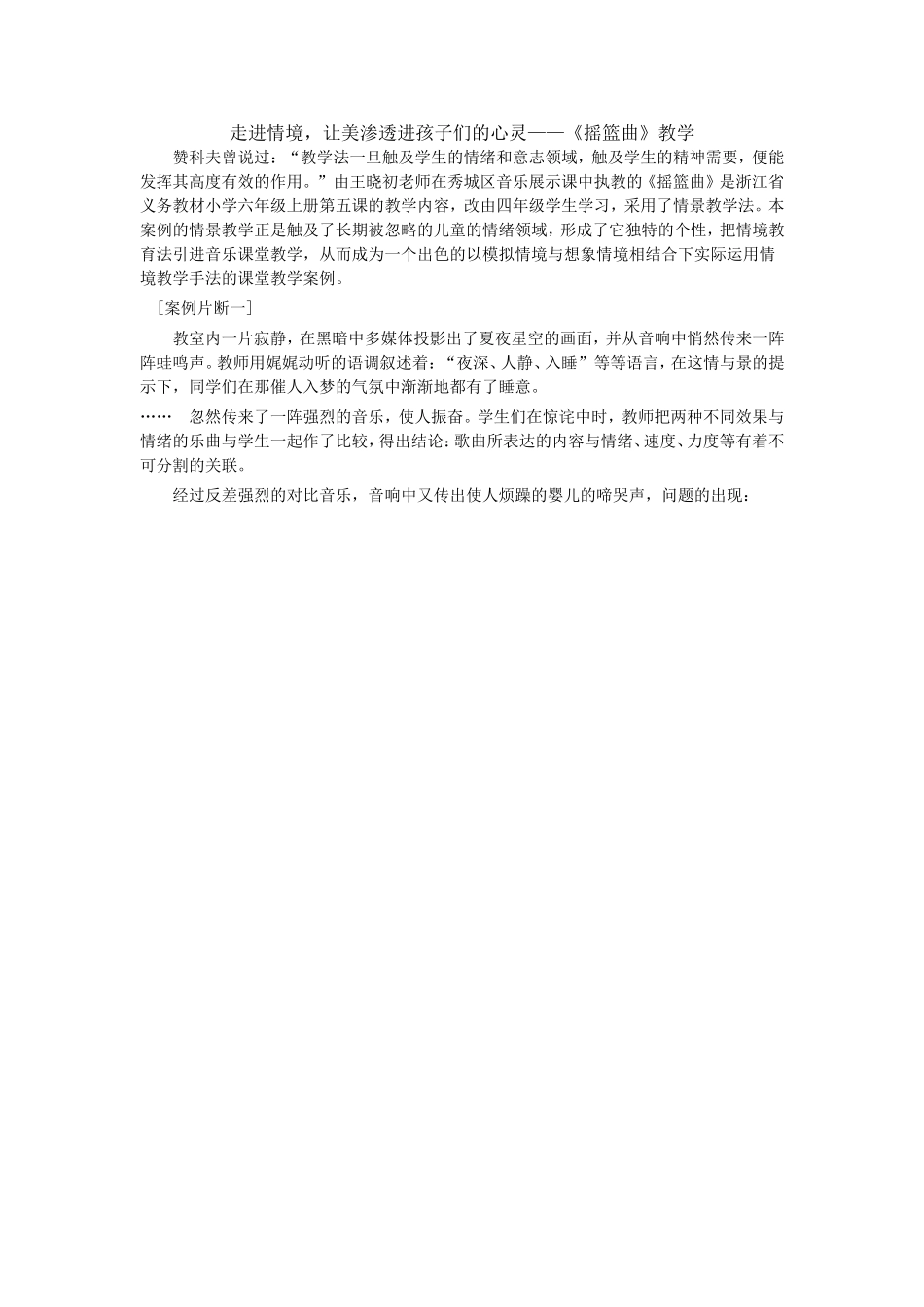 走进情境，让美渗透进孩子们的心灵——《摇篮曲》教学

赞科夫曾说过：“教学法一旦触及学生的情绪和意志领域，触及学生的精神需要，便能发挥其高度有效的作用。”由王晓初老师在秀城区音乐展示课中执教的《摇篮曲》是浙江省义务教材小学六年级上册第五课的教学内容，改由四年级学生学习，采用了情景教学法。本案例的情景教学正是触及了长期被忽略的儿童的情绪领域，形成了它独特的个性，把情境教育法引进音乐课堂教学，从而成为一个出色的以模拟情境与想象情境相结合下实际运用情境教学手法的课堂教学案例。

［案例片断一］

教室内一片寂静，在黑暗中多媒体投影出了夏夜星空的画面，并从音响中悄然传来一阵阵蛙鸣声。教师用娓娓动听的语调叙述着：“夜深、人静、入睡”等等语言，在这情与景的提示下，同学们在那催人入梦的气氛中渐渐地都有了睡意。

……　忽然传来了一阵强烈的音乐，使人振奋。学生们在惊诧中时，教师把两种不同效果与情绪的乐曲与学生一起作了比较，得出结论：歌曲所表达的内容与情绪、速度、力度等有着不可分割的关联。

经过反差强烈的对比音乐，音响中又传出使人烦躁的婴儿的啼哭声，问题的出现：